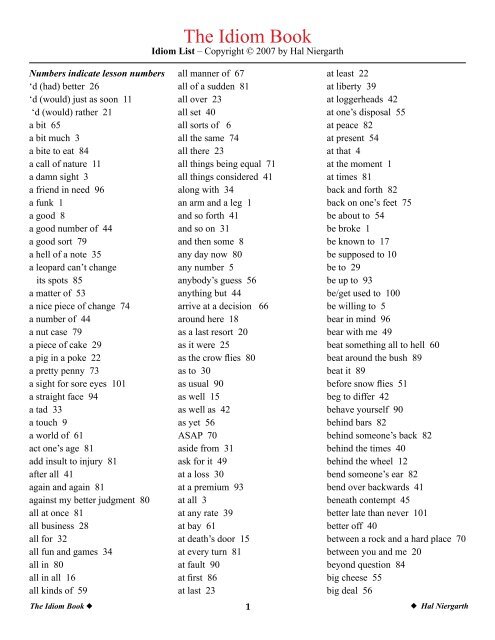 The Idiom Book
Idiom List – Copyright © 2007 by Hal Niergarth

Numbers indicate lesson numbers
'd (had) better 26
'd (would) just as soon 11
'd (would) rather 21
a bit 65
a bit much 3
a bite to eat 84
a call of nature 11
a damn sight 3
a friend in need 96
a funk 1
a good 8
a good number of 44
a good sort 79
a hell of a note 35
a leopard can't change its spots 85
a matter of 53
a nice piece of change 74
a number of 44
a nut case 79
a piece of cake 29
a pig in a poke 22
a pretty penny 73
a sight for sore eyes 101
a straight face 94
a tad 33
a touch 9
a world of 61
act one's age 81
add insult to injury 81
after all 41
again and again 81
against my better judgment 80
all at once 81
all business 28
all for 32
all fun and games 34
all in 80
all in all 16
all kinds of 59

all manner of 67
all of a sudden 81
all over 23
all set 40
all sorts of 6
all the same 74
all there 23
all things being equal 71
all things considered 41
along with 34
an arm and a leg 1
and so forth 41
and so on 31
and then some 8
any day now 80
any number 5
anybody's guess 56
anything but 44
arrive at a decision 66
around here 18
as a last resort 20
as it were 25
as the crow flies 80
as to 30
as usual 90
as well 15
as well as 42
as yet 56
ASAP 70
aside from 31
ask for it 49
at a loss 30
at a premium 93
at all 3
at any rate 39
at bay 61
at death's door 15
at every turn 81
at fault 90
at first 86
at last 23

at least 22
at liberty 39
at loggerheads 42
at one's disposal 55
at peace 82
at present 54
at that 4
at the moment 1
at times 81
back and forth 82
back on one's feet 75
be about to 54
be broke 1
be known to 17
be supposed to 10
be to 29
be up to 93
be/get used to 100
be willing to 5
bear in mind 96
bear with me 49
beat something all to hell 60
beat around the bush 89
beat it 89
before snow flies 51
beg to differ 42
behave yourself 90
behind bars 82
behind someone's back 82
behind the times 40
behind the wheel 12
bend someone's ear 82
bend over backwards 41
beneath contempt 45
better late than never 101
better off 40
between a rock and a hard place 70
between you and me 20
beyond question 84
big cheese 55
big deal 56

The Idiom Book ◆ 1 ◆ Hal Niergarth